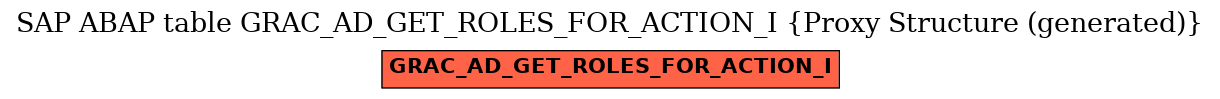 SAP ABAP table GRAC_AD_GET_ROLES_FOR_ACTION_I {Proxy Structure (generated)}

GRAC_AD_GET_ROLES_FOR_ACTION_I